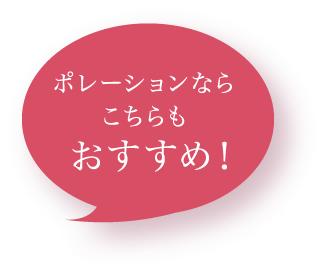 ポレーションなら
こちらも
おすすめ！